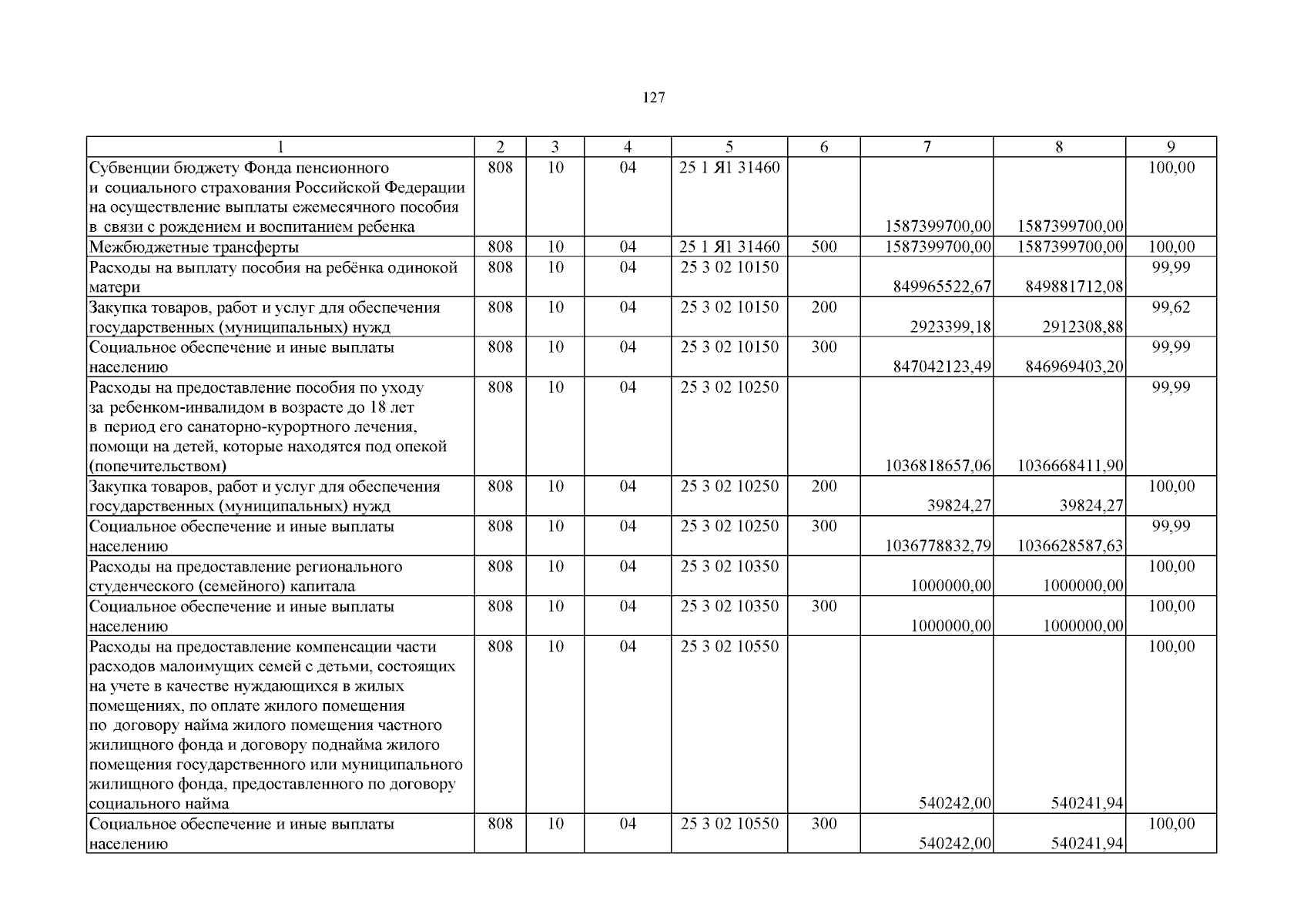 127

| 1 | 2 | 3 | 4 | 5 | 6 | 7 | 8 | 9 |
|---|---|---|---|---|---|---|---|---|
| Субвенции бюджету Фонда пенсионного и социального страхования Российской Федерации на осуществление выплаты ежемесячного пособия в связи с рождением и воспитанием ребенка | 808 | 10 | 04 | 25 1 Я1 31460 | | 1587399700,00 | 1587399700,00 | 100,00 |
| Межбюджетные трансферты | 808 | 10 | 04 | 25 1 Я1 31460 | 500 | 1587399700,00 | 1587399700,00 | 100,00 |
| Расходы на выплату пособия на ребёнка одинокой матери | 808 | 10 | 04 | 25 3 02 10150 | | 849965522,67 | 849881712,08 | 99,99 |
| Закупка товаров, работ и услуг для обеспечения государственных (муниципальных) нужд | 808 | 10 | 04 | 25 3 02 10150 | 200 | 2923399,18 | 2912308,88 | 99,62 |
| Социальное обеспечение и иные выплаты населению | 808 | 10 | 04 | 25 3 02 10150 | 300 | 847042123,49 | 846969403,20 | 99,99 |
| Расходы на предоставление пособия по уходу за ребенком-инвалидом в возрасте до 18 лет в период его санаторно-курортного лечения, помощи на детей, которые находятся под опекой (попечительством) | 808 | 10 | 04 | 25 3 02 10250 | | 1036818657,06 | 1036668411,90 | 99,99 |
| Закупка товаров, работ и услуг для обеспечения государственных (муниципальных) нужд | 808 | 10 | 04 | 25 3 02 10250 | 200 | 39824,27 | 39824,27 | 100,00 |
| Социальное обеспечение и иные выплаты населению | 808 | 10 | 04 | 25 3 02 10250 | 300 | 1036778832,79 | 1036628587,63 | 99,99 |
| Расходы на предоставление регионального студенческого (семейного) капитала | 808 | 10 | 04 | 25 3 02 10350 | | 1000000,00 | 1000000,00 | 100,00 |
| Социальное обеспечение и иные выплаты населению | 808 | 10 | 04 | 25 3 02 10350 | 300 | 1000000,00 | 1000000,00 | 100,00 |
| Расходы на предоставление компенсации части расходов малоимущих семей с детьми, состоящих на учете в качестве нуждающихся в жилых помещениях, по оплате жилого помещения по договору найма жилого помещения частного жилищного фонда и договору поднайма жилого помещения государственного или муниципального жилищного фонда, предоставленного по договору социального найма | 808 | 10 | 04 | 25 3 02 10550 | | 540242,00 | 540241,94 | 100,00 |
| Социальное обеспечение и иные выплаты населению | 808 | 10 | 04 | 25 3 02 10550 | 300 | 540242,00 | 540241,94 | 100,00 |